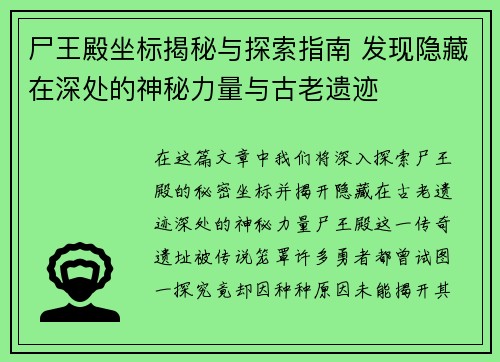 尸王殿坐标揭秘与探索指南 发现隐藏在深处的神秘力量与古老遗迹

在这篇文章中我们将深入探索尸王殿的秘密坐标并揭开隐藏在古老遗迹深处的神秘力量尸王殿这一传奇遗址被传说笼罩许多勇者都曾试图一探究竟却因种种原因未能揭开其